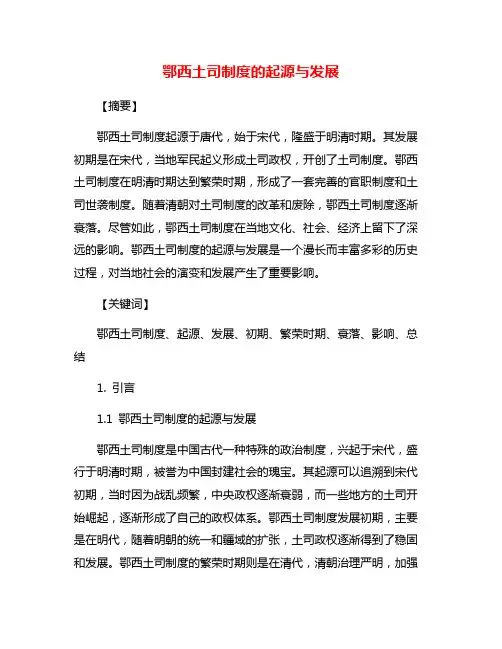 鄂西土司制度的起源与发展

【摘要】

鄂西土司制度起源于唐代，始于宋代，隆盛于明清时期。其发展初期是在宋代，当地军民起义形成土司政权，开创了土司制度。鄂西土司制度在明清时期达到繁荣时期，形成了一套完善的官职制度和土司世袭制度。随着清朝对土司制度的改革和废除，鄂西土司制度逐渐衰落。尽管如此，鄂西土司制度在当地文化、社会、经济上留下了深远的影响。鄂西土司制度的起源与发展是一个漫长而丰富多彩的历史过程，对当地社会的演变和发展产生了重要影响。

【关键词】

鄂西土司制度、起源、发展、初期、繁荣时期、衰落、影响、总结

1. 引言

1.1 鄂西土司制度的起源与发展

鄂西土司制度是中国古代一种特殊的政治制度，兴起于宋代，盛行于明清时期，被誉为中国封建社会的瑰宝。其起源可以追溯到宋代初期，当时因为战乱频繁，中央政权逐渐衰弱，而一些地方的土司开始崛起，逐渐形成了自己的政权体系。鄂西土司制度发展初期，主要是在明代，随着明朝的统一和疆域的扩张，土司政权逐渐得到了稳固和发展。鄂西土司制度的繁荣时期则是在清代，清朝治理严明，加强